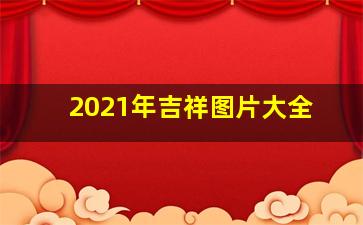 2021年吉祥图片大全